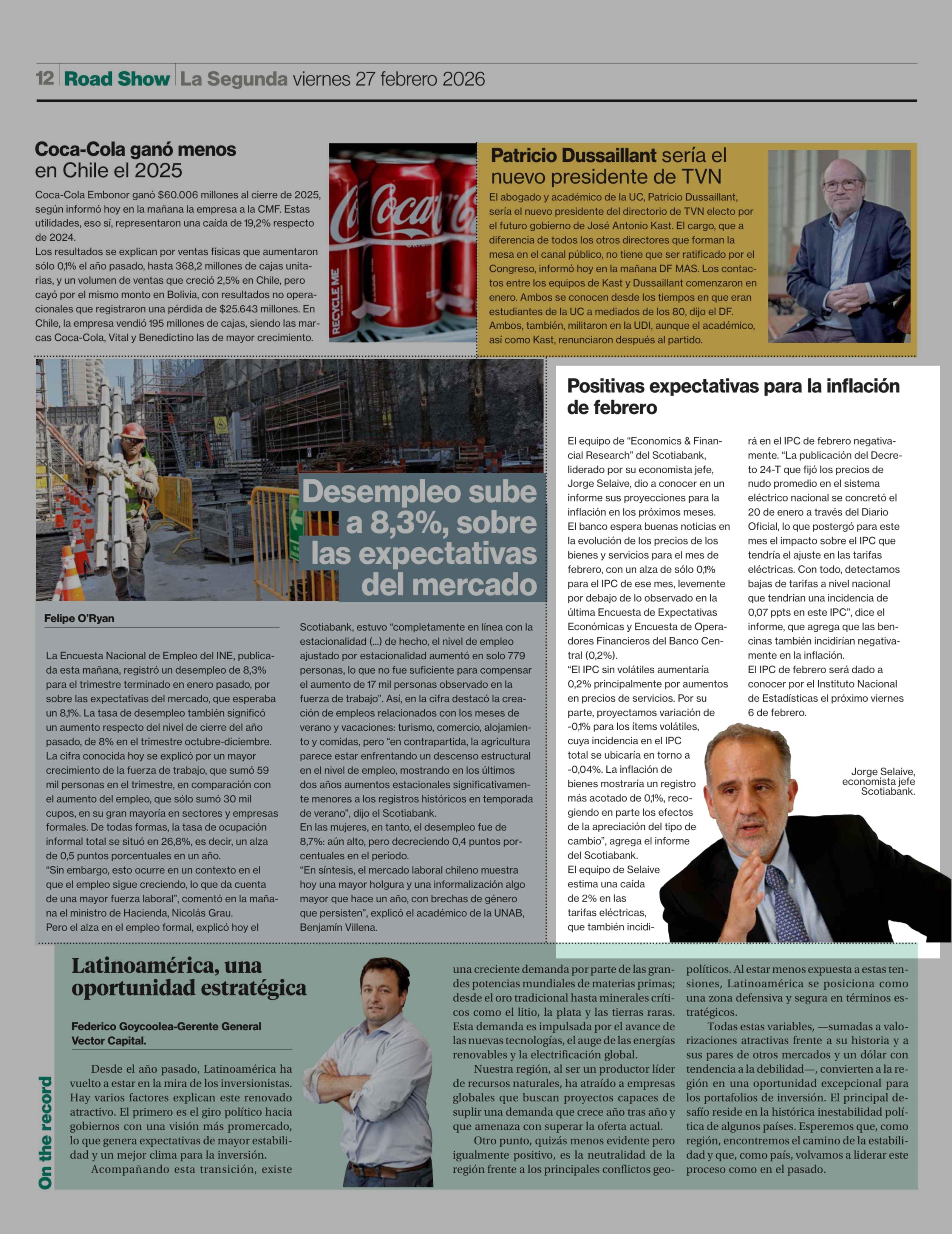 12 Road Show La Segunda viernes 27 febrero 2026

Coca-Cola ganó menos en Chile el 2025

Coca-Cola Embonor ganó $60.006 millones al cierre de 2025, según informó hoy en la mañana la empresa a la CMF. Estas utilidades, eso sí, representaron una caída de 19,2% respecto de 2024.
Los resultados se explican por ventas físicas que aumentaron sólo 0,1% el año pasado, hasta 368,2 millones de cajas unitarias, y un volumen de ventas que creció 2,5% en Chile, pero cayó por el mismo monto en Bolivia, con resultados no operacionales que registraron una pérdida de $25.643 millones. En Chile, la empresa vendió 195 millones de cajas, siendo las marcas Coca-Cola, Vital y Benedictino las de mayor crecimiento.

RECYCLE ME

Patricio Dussaillant sería el nuevo presidente de TVN

El abogado y académico de la UC, Patricio Dussaillant, sería el nuevo presidente del directorio de TVN electo por el futuro gobierno de José Antonio Kast. El cargo, que a diferencia de todos los otros directores que forman la mesa en el canal público, no tiene que ser ratificado por el Congreso, informó hoy en la mañana DF MAS. Los contactos entre los equipos de Kast y Dussaillant comenzaron en enero. Ambos se conocen desde los tiempos en que eran estudiantes de la UC a mediados de los 80, dijo el DF. Ambos, también, militaron en la UDI, aunque el académico, así como Kast, renunciaron después al partido.

Desempleo sube a 8,3%, sobre las expectativas del mercado

Felipe O'Ryan

La Encuesta Nacional de Empleo del INE, publicada esta mañana, registró un desempleo de 8,3% para el trimestre terminado en enero pasado, por sobre las expectativas del mercado, que esperaba un 8,1%. La tasa de desempleo también significó un aumento respecto del nivel de cierre del año pasado, de 8% en el trimestre octubre-diciembre.
La cifra conocida hoy se explicó por un mayor crecimiento de la fuerza de trabajo, que sumó 59 mil personas en el trimestre, en comparación con el aumento del empleo, que sólo sumó 30 mil cupos, en su gran mayoría en sectores y empresas formales. De todas formas, la tasa de ocupación informal total se situó en 26,8%, es decir, un alza de 0,5 puntos porcentuales en un año.
"Sin embargo, esto ocurre en un contexto en el que el empleo sigue creciendo, lo que da cuenta de una mayor fuerza laboral", comentó en la mañana el ministro de Hacienda, Nicolás Grau.
Pero el alza en el empleo formal, explicó hoy el Scotiabank, estuvo "completamente en línea con la estacionalidad (...) de hecho, el nivel de empleo ajustado por estacionalidad aumentó en solo 779 personas, lo que no fue suficiente para compensar el aumento de 17 mil personas observado en la fuerza de trabajo". Así, en la cifra destacó la creación de empleos relacionados con los meses de verano y vacaciones: turismo, comercio, alojamiento y comidas, pero "en contrapartida, la agricultura parece estar enfrentando un descenso estructural en el nivel de empleo, mostrando en los últimos dos años aumentos estacionales significativamente menores a los registros históricos en temporada de verano", dijo el Scotiabank.
En las mujeres, en tanto, el desempleo fue de 8,7%: aún alto, pero decreciendo 0,4 puntos porcentuales en el período.
"En síntesis, el mercado laboral chileno muestra hoy una mayor holgura y una informalización algo mayor que hace un año, con brechas de género que persisten", explicó el académico de la UNAB, Benjamín Villena.

Positivas expectativas para la inflación de febrero

El equipo de "Economics & Financial Research" del Scotiabank, liderado por su economista jefe, Jorge Selaive, dio a conocer en un informe sus proyecciones para la inflación en los próximos meses.
El banco espera buenas noticias en la evolución de los precios de los bienes y servicios para el mes de febrero, con un alza de sólo 0,1% para el IPC de ese mes, levemente por debajo de lo observado en la última Encuesta de Expectativas Económicas y Encuesta de Operadores Financieros del Banco Central (0,2%).
"El IPC sin volátiles aumentaría 0,2% principalmente por aumentos en precios de servicios. Por su parte, proyectamos variación de -0,1% para los ítems volátiles, cuya incidencia en el IPC total se ubicaría en torno a -0,04%. La inflación de bienes mostraría un registro más acotado de 0,1%, recogiendo en parte los efectos de la apreciación del tipo de cambio", agrega el informe del Scotiabank.
El equipo de Selaive estima una caída de 2% en las tarifas eléctricas, que también incidirá en el IPC de febrero negativamente. "La publicación del Decreto 24-T que fijó los precios de nudo promedio en el sistema eléctrico nacional se concretó el 20 de enero a través del Diario Oficial, lo que postergó para este mes el impacto sobre el IPC que tendría el ajuste en las tarifas eléctricas. Con todo, detectamos bajas de tarifas a nivel nacional que tendrían una incidencia de 0,07 ppts en este IPC", dice el informe, que agrega que las bencinas también incidirían negativamente en la inflación.
El IPC de febrero será dado a conocer por el Instituto Nacional de Estadísticas el próximo viernes 6 de febrero.

Jorge Selaive, economista jefe Scotiabank.

On the record

Latinoamérica, una oportunidad estratégica

Federico Goycoolea-Gerente General Vector Capital.

Desde el año pasado, Latinoamérica ha vuelto a estar en la mira de los inversionistas. Hay varios factores explican este renovado atractivo. El primero es el giro político hacia gobiernos con una visión más promercado, lo que genera expectativas de mayor estabilidad y un mejor clima para la inversión.
Acompañando esta transición, existe una creciente demanda por parte de las grandes potencias mundiales de materias primas; desde el oro tradicional hasta minerales críticos como el litio, la plata y las tierras raras. Esta demanda es impulsada por el avance de las nuevas tecnologías, el auge de las energías renovables y la electrificación global.
Nuestra región, al ser un productor líder de recursos naturales, ha atraído a empresas globales que buscan proyectos capaces de suplir una demanda que crece año tras año y que amenaza con superar la oferta actual.
Otro punto, quizás menos evidente pero igualmente positivo, es la neutralidad de la región frente a los principales conflictos geopolíticos. Al estar menos expuesta a estas tensiones, Latinoamérica se posiciona como una zona defensiva y segura en términos estratégicos.
Todas estas variables, —sumadas a valorizaciones atractivas frente a su historia y a sus pares de otros mercados y un dólar con tendencia a la debilidad—, convierten a la región en una oportunidad excepcional para los portafolios de inversión. El principal desafío reside en la histórica inestabilidad política de algunos países. Esperemos que, como región, encontremos el camino de la estabilidad y que, como país, volvamos a liderar este proceso como en el pasado.